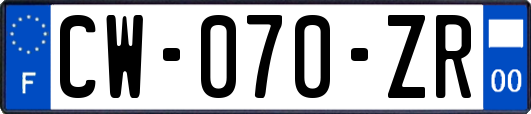 F
CW-070-ZR
00